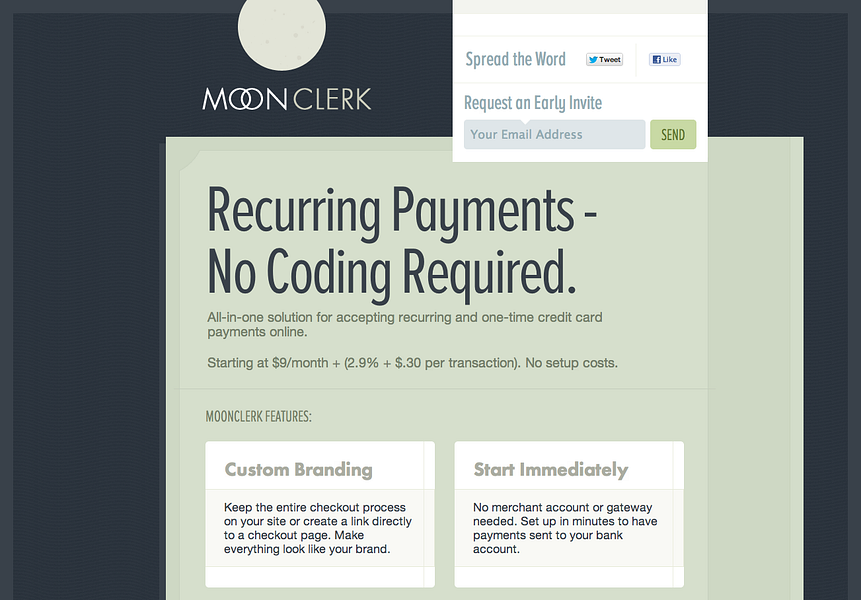 MOONCLERK

Spread the Word Tweet Like

Request an Early Invite

Your Email Address SEND

Recurring Payments - No Coding Required.

All-in-one solution for accepting recurring and one-time credit card payments online.

Starting at $9/month + (2.9% + $.30 per transaction). No setup costs.

MOONCLERK FEATURES:

Custom Branding

Keep the entire checkout process on your site or create a link directly to a checkout page. Make everything look like your brand.

Start Immediately

No merchant account or gateway needed. Set up in minutes to have payments sent to your bank account.